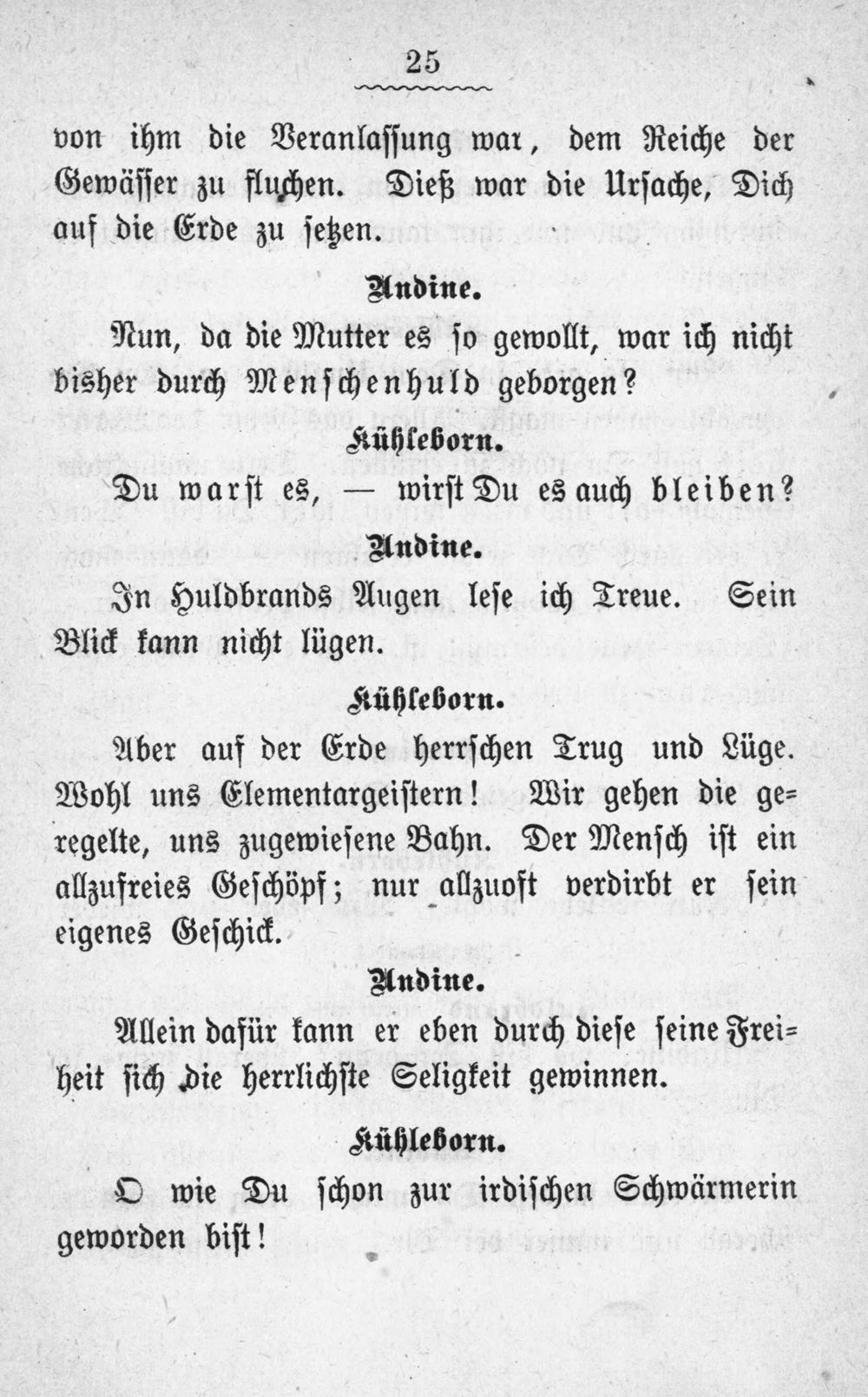 25

von ihm die Veranlassung war, dem Reiche der Gewässer zu fluchen. Dieß war die Ursache, Dich auf die Erde zu setzen.

Undine.

Nun, da die Mutter es so gewollt, war ich nicht bisher durch Menschenhuld geborgen?

Kühleborn.

Du warst es, — wirst Du es auch bleiben?

Undine.

In Huldbrands Augen lese ich Treue. Sein Blick kann nicht lügen.

Kühleborn.

Aber auf der Erde herrschen Trug und Lüge. Wohl uns Elementargeistern! Wir gehen die geregelte, uns zugewiesene Bahn. Der Mensch ist ein allzufreies Geschöpf; nur allzuoft verdirbt er sein eigenes Geschick.

Undine.

Allein dafür kann er eben durch diese seine Freiheit sich die herrlichste Seligkeit gewinnen.

Kühleborn.

O wie Du schon zur irdischen Schwärmerin geworden bist!